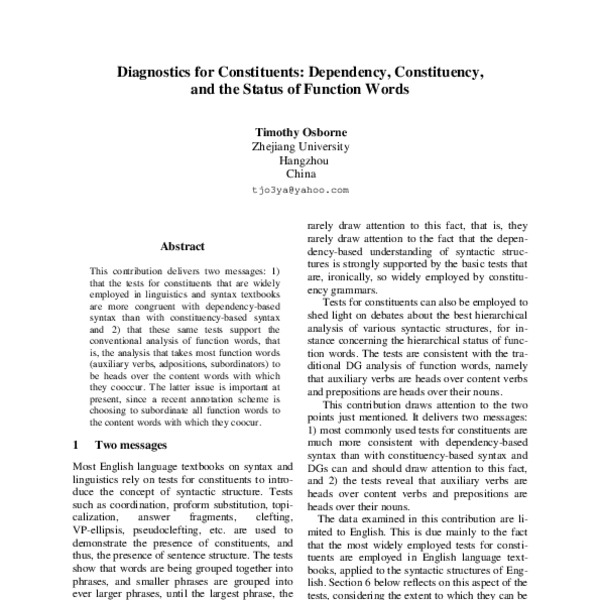 Diagnostics for Constituents: Dependency, Constituency, and the Status of Function Words

Timothy Osborne
Zhejiang University
Hangzhou
China
tjo3ya@yahoo.com

Abstract

This contribution delivers two messages: 1) that the tests for constituents that are widely employed in linguistics and syntax textbooks are more congruent with dependency-based syntax than with constituency-based syntax and 2) that these same tests support the conventional analysis of function words, that is, the analysis that takes most function words (auxiliary verbs, adpositions, subordinators) to be heads over the content words with which they cooccur. The latter issue is important at present, since a recent annotation scheme is choosing to subordinate all function words to the content words with which they coocur.

1 Two messages

Most English language textbooks on syntax and linguistics rely on tests for constituents to introduce the concept of syntactic structure. Tests such as coordination, proform substitution, topicalization, answer fragments, clefting, VP-ellipsis, pseudoclefting, etc. are used to demonstrate the presence of constituents, and thus, the presence of sentence structure. The tests show that words are being grouped together into phrases, and smaller phrases are grouped into ever larger phrases, until the largest phrase, the

rarely draw attention to this fact, that is, they rarely draw attention to the fact that the dependency-based understanding of syntactic structures is strongly supported by the basic tests that are, ironically, so widely employed by constituency grammars.

Tests for constituents can also be employed to shed light on debates about the best hierarchical analysis of various syntactic structures, for instance concerning the hierarchical status of function words. The tests are consistent with the traditional DG analysis of function words, namely that auxiliary verbs are heads over content verbs and prepositions are heads over their nouns.

This contribution draws attention to the two points just mentioned. It delivers two messages: 1) most commonly used tests for constituents are much more consistent with dependency-based syntax than with constituency-based syntax and DGs can and should draw attention to this fact, and 2) the tests reveal that auxiliary verbs are heads over content verbs and prepositions are heads over their nouns.

The data examined in this contribution are limited to English. This is due mainly to the fact that the most widely employed tests for constituents are employed in English language textbooks, applied to the syntactic structures of English. Section 6 below reflects on this aspect of the tests, considering the extent to which they can be